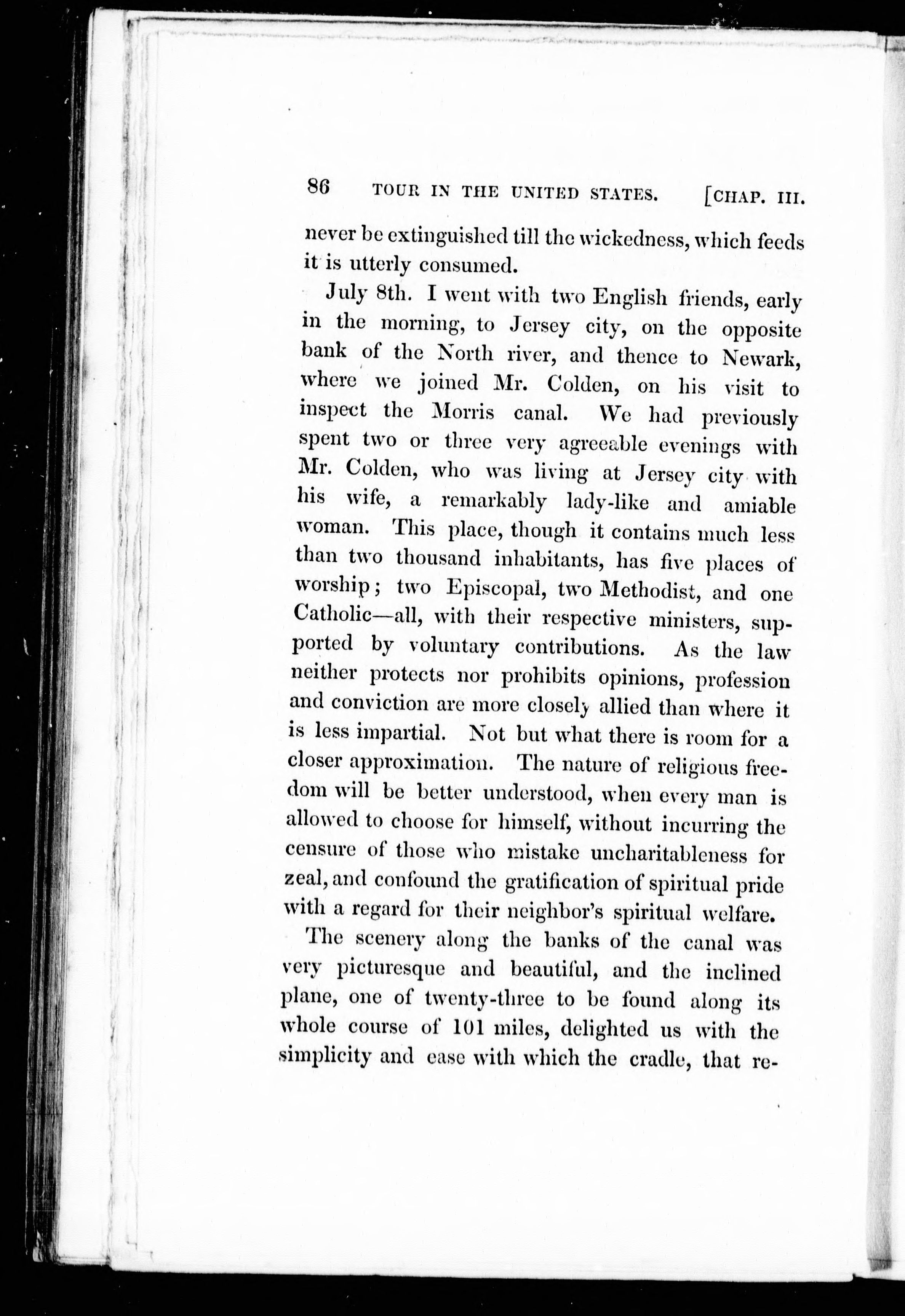 86 TOUR IN THE UNITED STATES. [CHAP. III.

never be extinguished till the wickedness, which feeds it is utterly consumed.

July 8th. I went with two English friends, early in the morning, to Jersey city, on the opposite bank of the North river, and thence to Newark, where we joined Mr. Colden, on his visit to inspect the Morris canal. We had previously spent two or three very agreeable evenings with Mr. Colden, who was living at Jersey city with his wife, a remarkably lady-like and amiable woman. This place, though it contains much less than two thousand inhabitants, has five places of worship; two Episcopal, two Methodist, and one Catholic—all, with their respective ministers, supported by voluntary contributions. As the law neither protects nor prohibits opinions, profession and conviction are more closely allied than where it is less impartial. Not but what there is room for a closer approximation. The nature of religious freedom will be better understood, when every man is allowed to choose for himself, without incurring the censure of those who mistake uncharitableness for zeal, and confound the gratification of spiritual pride with a regard for their neighbor's spiritual welfare.

The scenery along the banks of the canal was very picturesque and beautiful, and the inclined plane, one of twenty-three to be found along its whole course of 101 miles, delighted us with the simplicity and ease with which the cradle, that re-